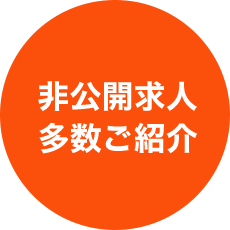 非公開求人
多数ご紹介